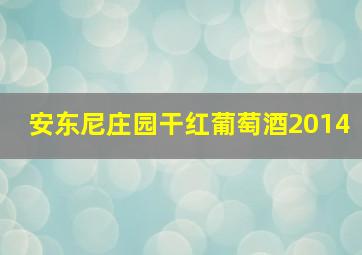 安东尼庄园干红葡萄酒2014